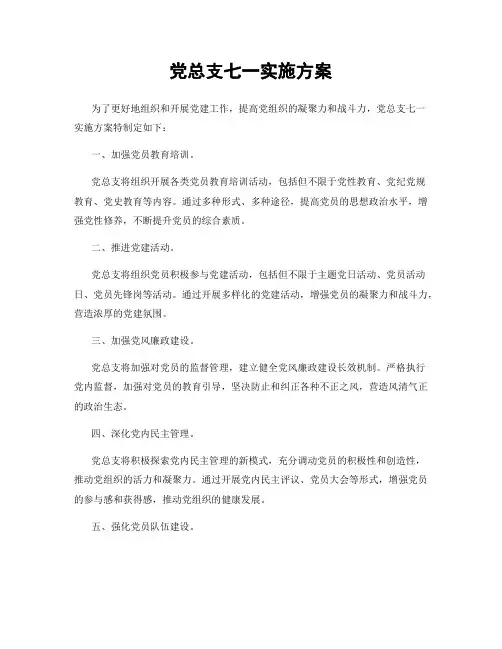 党总支七一实施方案

为了更好地组织和开展党建工作，提高党组织的凝聚力和战斗力，党总支七一实施方案特制定如下：

一、加强党员教育培训。

党总支将组织开展各类党员教育培训活动，包括但不限于党性教育、党纪党规教育、党史教育等内容。通过多种形式、多种途径，提高党员的思想政治水平，增强党性修养，不断提升党员的综合素质。

二、推进党建活动。

党总支将组织党员积极参与党建活动，包括但不限于主题党日活动、党员活动日、党员先锋岗等活动。通过开展多样化的党建活动，增强党员的凝聚力和战斗力，营造浓厚的党建氛围。

三、加强党风廉政建设。

党总支将加强对党员的监督管理，建立健全党风廉政建设长效机制。严格执行党内监督，加强对党员的教育引导，坚决防止和纠正各种不正之风，营造风清气正的政治生态。

四、深化党内民主管理。

党总支将积极探索党内民主管理的新模式，充分调动党员的积极性和创造性，推动党组织的活力和凝聚力。通过开展党内民主评议、党员大会等形式，增强党员的参与感和获得感，推动党组织的健康发展。

五、强化党员队伍建设。